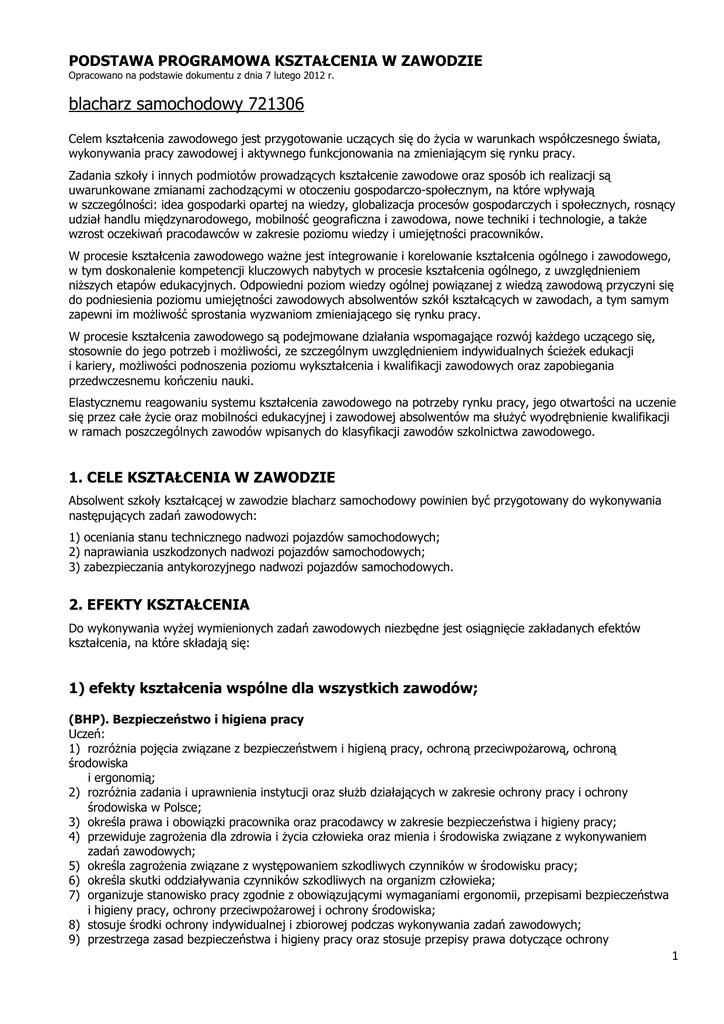 PODSTAWA PROGRAMOWA KSZTAŁCENIA W ZAWODZIE
Opracowano na podstawie dokumentu z dnia 7 lutego 2012 r.

blacharz samochodowy 721306

Celem kształcenia zawodowego jest przygotowanie uczących się do życia w warunkach współczesnego świata, wykonywania pracy zawodowej i aktywnego funkcjonowania na zmieniającym się rynku pracy.

Zadania szkoły i innych podmiotów prowadzących kształcenie zawodowe oraz sposób ich realizacji są uwarunkowane zmianami zachodzącymi w otoczeniu gospodarczo-społecznym, na które wpływają w szczególności: idea gospodarki opartej na wiedzy, globalizacja procesów gospodarczych i społecznych, rosnący udział handlu międzynarodowego, mobilność geograficzna i zawodowa, nowe techniki i technologie, a także wzrost oczekiwań pracodawców w zakresie poziomu wiedzy i umiejętności pracowników.

W procesie kształcenia zawodowego ważne jest integrowanie i korelowanie kształcenia ogólnego i zawodowego, w tym doskonalenie kompetencji kluczowych nabytych w procesie kształcenia ogólnego, z uwzględnieniem niższych etapów edukacyjnych. Odpowiedni poziom wiedzy ogólnej powiązanej z wiedzą zawodową przyczyni się do podniesienia poziomu umiejętności zawodowych absolwentów szkół kształcących w zawodach, a tym samym zapewni im możliwość sprostania wyzwaniom zmieniającego się rynku pracy.

W procesie kształcenia zawodowego są podejmowane działania wspomagające rozwój każdego uczącego się, stosownie do jego potrzeb i możliwości, ze szczególnym uwzględnieniem indywidualnych ścieżek edukacji i kariery, możliwości podnoszenia poziomu wykształcenia i kwalifikacji zawodowych oraz zapobiegania przedwczesnemu kończeniu nauki.

Elastycznemu reagowaniu systemu kształcenia zawodowego na potrzeby rynku pracy, jego otwartości na uczenie się przez całe życie oraz mobilności edukacyjnej i zawodowej absolwentów ma służyć wyodrębnienie kwalifikacji w ramach poszczególnych zawodów wpisanych do klasyfikacji zawodów szkolnictwa zawodowego.

1. CELE KSZTAŁCENIA W ZAWODZIE

Absolwent szkoły kształcącej w zawodzie blacharz samochodowy powinien być przygotowany do wykonywania następujących zadań zawodowych:

1) oceniania stanu technicznego nadwozi pojazdów samochodowych;
2) naprawiania uszkodzonych nadwozi pojazdów samochodowych;
3) zabezpieczania antykorozyjnego nadwozi pojazdów samochodowych.

2. EFEKTY KSZTAŁCENIA

Do wykonywania wyżej wymienionych zadań zawodowych niezbędne jest osiągnięcie zakładanych efektów kształcenia, na które składają się:

1) efekty kształcenia wspólne dla wszystkich zawodów;

(BHP). Bezpieczeństwo i higiena pracy
Uczeń:
1) rozróżnia pojęcia związane z bezpieczeństwem i higieną pracy, ochroną przeciwpożarową, ochroną środowiska i ergonomią;
2) rozróżnia zadania i uprawnienia instytucji oraz służb działających w zakresie ochrony pracy i ochrony środowiska w Polsce;
3) określa prawa i obowiązki pracownika oraz pracodawcy w zakresie bezpieczeństwa i higieny pracy;
4) przewiduje zagrożenia dla zdrowia i życia człowieka oraz mienia i środowiska związane z wykonywaniem zadań zawodowych;
5) określa zagrożenia związane z występowaniem szkodliwych czynników w środowisku pracy;
6) określa skutki oddziaływania czynników szkodliwych na organizm człowieka;
7) organizuje stanowisko pracy zgodnie z obowiązującymi wymaganiami ergonomii, przepisami bezpieczeństwa i higieny pracy, ochrony przeciwpożarowej i ochrony środowiska;
8) stosuje środki ochrony indywidualnej i zbiorowej podczas wykonywania zadań zawodowych;
9) przestrzega zasad bezpieczeństwa i higieny pracy oraz stosuje przepisy prawa dotyczące ochrony

1